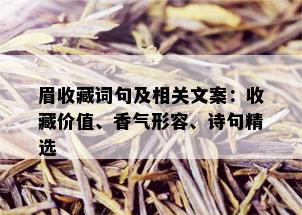 眉收藏词句及相关文案：收藏价值、香气形容、诗句精选